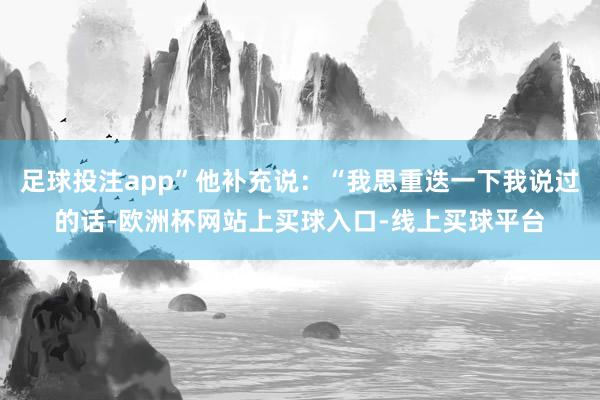 足球投注app”他补充说：“我思重迭一下我说过的话-欧洲杯网站上买球入口-线上买球平台